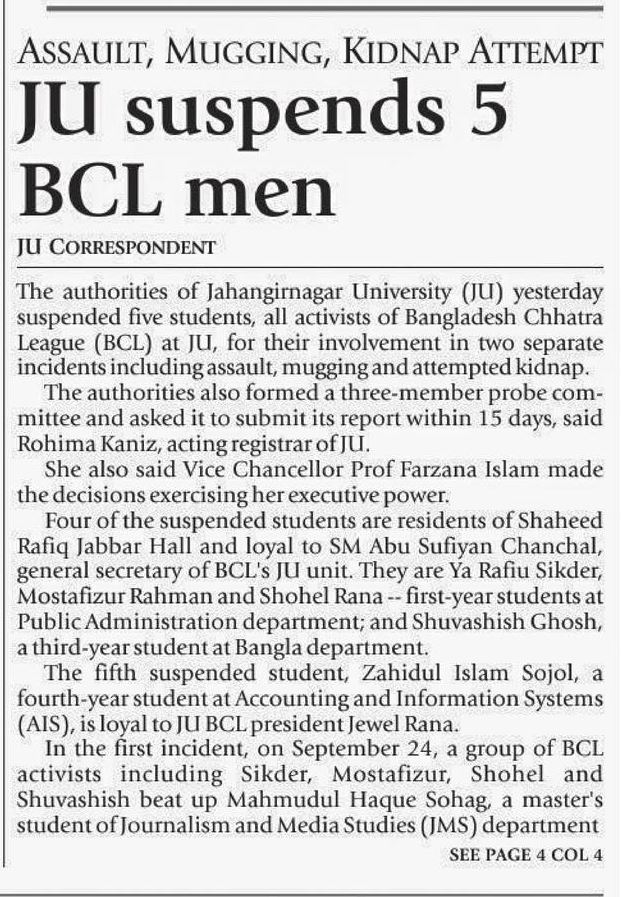 ASSAULT, MUGGING, KIDNAP ATTEMPT

JU suspends 5 BCL men

JU CORRESPONDENT

The authorities of Jahangirnagar University (JU) yesterday suspended five students, all activists of Bangladesh Chhatra League (BCL) at JU, for their involvement in two separate incidents including assault, mugging and attempted kidnap.

The authorities also formed a three-member probe committee and asked it to submit its report within 15 days, said Rohima Kaniz, acting registrar of JU.

She also said Vice Chancellor Prof Farzana Islam made the decisions exercising her executive power.

Four of the suspended students are residents of Shaheed Rafiq Jabbar Hall and loyal to SM Abu Sufiyan Chanchal, general secretary of BCL's JU unit. They are Ya Rafiu Sikder, Mostafizur Rahman and Shohel Rana -- first-year students at Public Administration department; and Shuvashish Ghosh, a third-year student at Bangla department.

The fifth suspended student, Zahidul Islam Sojol, a fourth-year student at Accounting and Information Systems (AIS), is loyal to JU BCL president Jewel Rana.

In the first incident, on September 24, a group of BCL activists including Sikder, Mostafizur, Shohel and Shuvashish beat up Mahmudul Haque Sohag, a master's student of Journalism and Media Studies (JMS) department

SEE PAGE 4 COL 4